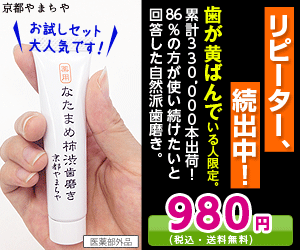 京都やまちや

お試しセット
大人気です！

薬用
なたまめ柿渋歯磨き
京都やまちや

医薬部外品

リピーター、
続出中！

歯が黄ばんでいる人限定。

累計330,000本出荷！
86%の方が使い続けたいと
回答した自然派歯磨き。

980円
（税込・送料無料）